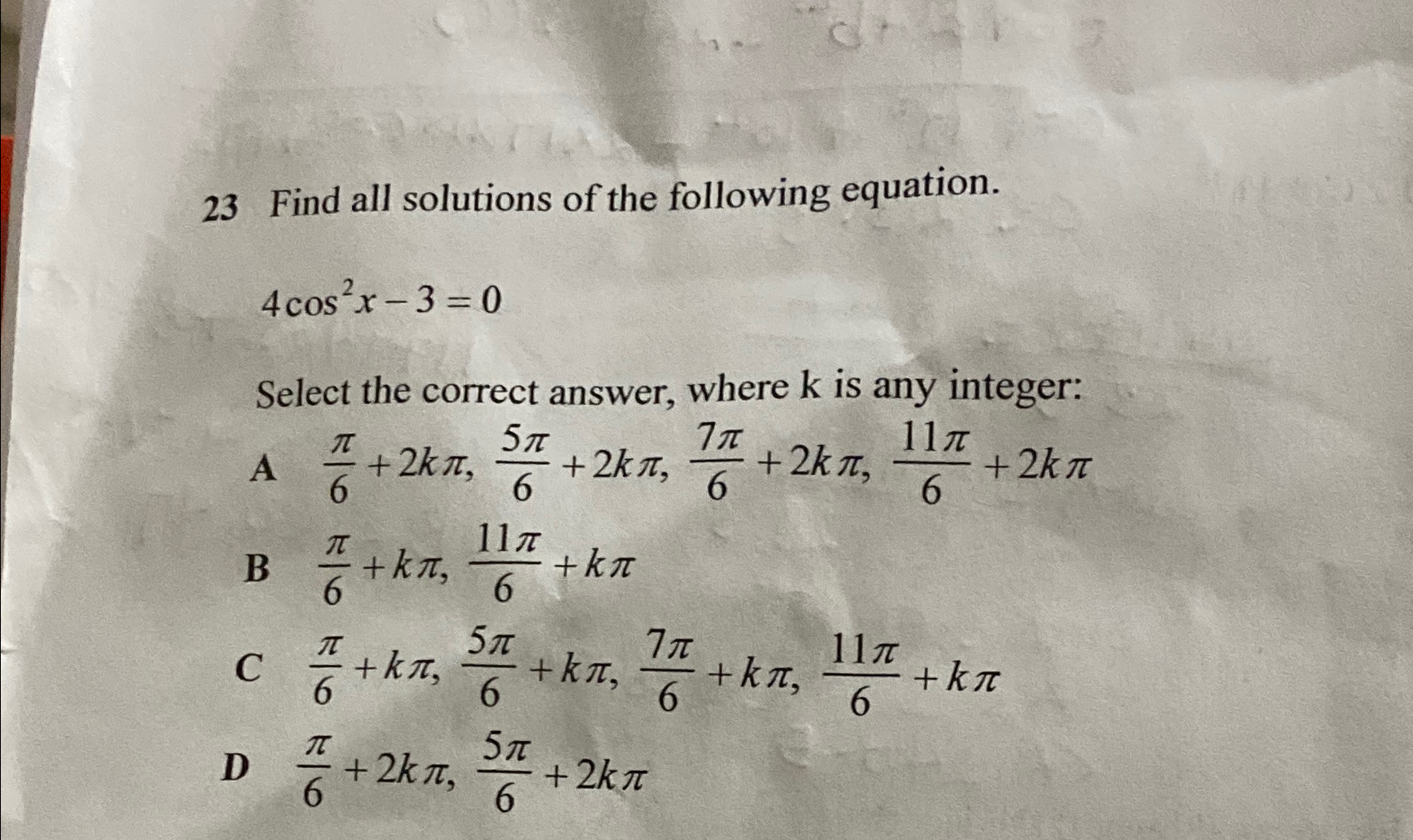 23 Find all solutions of the following equation.

$4\cos^2 x - 3 = 0$

Select the correct answer, where k is any integer:

A $\frac{\pi}{6} + 2k\pi, \frac{5\pi}{6} + 2k\pi, \frac{7\pi}{6} + 2k\pi, \frac{11\pi}{6} + 2k\pi$

B $\frac{\pi}{6} + k\pi, \frac{11\pi}{6} + k\pi$

C $\frac{\pi}{6} + k\pi, \frac{5\pi}{6} + k\pi, \frac{7\pi}{6} + k\pi, \frac{11\pi}{6} + k\pi$

D $\frac{\pi}{6} + 2k\pi, \frac{5\pi}{6} + 2k\pi$